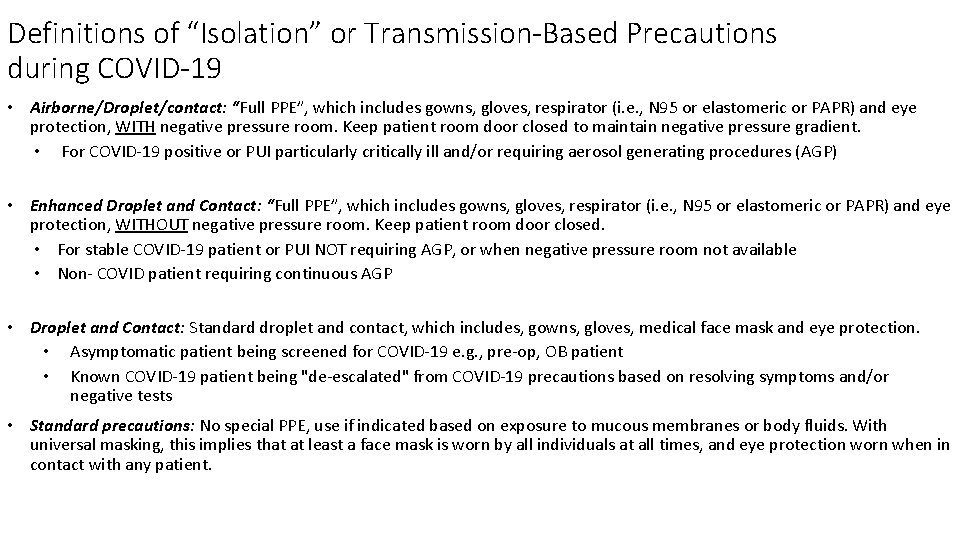 Definitions of “Isolation” or Transmission-Based Precautions during COVID-19

• Airborne/Droplet/contact: “Full PPE”, which includes gowns, gloves, respirator (i.e., N95 or elastomeric or PAPR) and eye protection, WITH negative pressure room. Keep patient room door closed to maintain negative pressure gradient.
  • For COVID-19 positive or PUI particularly critically ill and/or requiring aerosol generating procedures (AGP)

• Enhanced Droplet and Contact: “Full PPE”, which includes gowns, gloves, respirator (i.e., N95 or elastomeric or PAPR) and eye protection, WITHOUT negative pressure room. Keep patient room door closed.
  • For stable COVID-19 patient or PUI NOT requiring AGP, or when negative pressure room not available
  • Non- COVID patient requiring continuous AGP

• Droplet and Contact: Standard droplet and contact, which includes, gowns, gloves, medical face mask and eye protection.
  • Asymptomatic patient being screened for COVID-19 e.g., pre-op, OB patient
  • Known COVID-19 patient being "de-escalated" from COVID-19 precautions based on resolving symptoms and/or negative tests

• Standard precautions: No special PPE, use if indicated based on exposure to mucous membranes or body fluids. With universal masking, this implies that at least a face mask is worn by all individuals at all times, and eye protection worn when in contact with any patient.